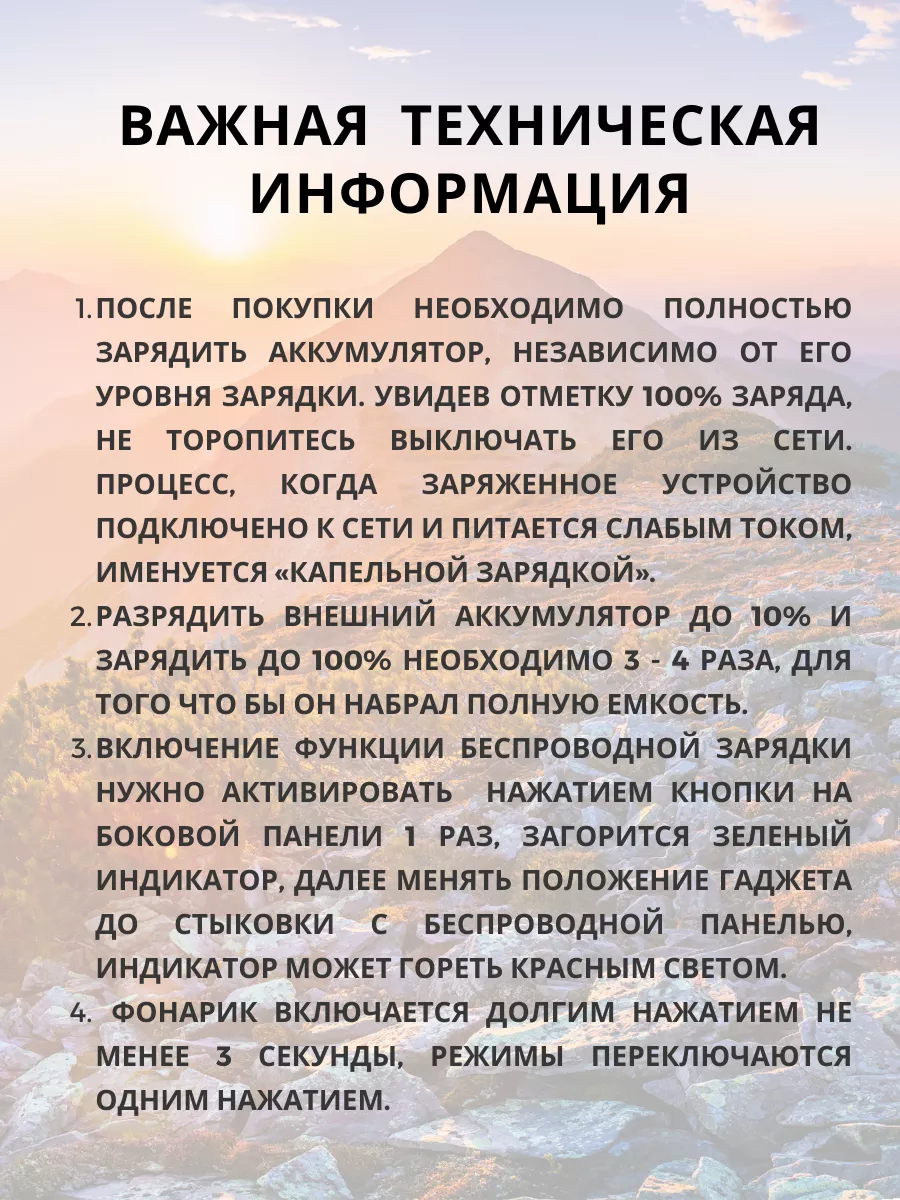 ВАЖНАЯ ТЕХНИЧЕСКАЯ ИНФОРМАЦИЯ

1. ПОСЛЕ ПОКУПКИ НЕОБХОДИМО ПОЛНОСТЬЮ ЗАРЯДИТЬ АККУМУЛЯТОР, НЕЗАВИСИМО ОТ ЕГО УРОВНЯ ЗАРЯДКИ. УВИДЕВ ОТМЕТКУ 100% ЗАРЯДА, НЕ ТОРОПИТЕСЬ ВЫКЛЮЧАТЬ ЕГО ИЗ СЕТИ. ПРОЦЕСС, КОГДА ЗАРЯЖЕННОЕ УСТРОЙСТВО ПОДКЛЮЧЕНО К СЕТИ И ПИТАЕТСЯ СЛАБЫМ ТОКОМ, ИМЕНУЕТСЯ «КАПЕЛЬНОЙ ЗАРЯДКОЙ».
2. РАЗРЯДИТЬ ВНЕШНИЙ АККУМУЛЯТОР ДО 10% И ЗАРЯДИТЬ ДО 100% НЕОБХОДИМО 3 - 4 РАЗА, ДЛЯ ТОГО ЧТО БЫ ОН НАБРАЛ ПОЛНУЮ ЕМКОСТЬ.
3. ВКЛЮЧЕНИЕ ФУНКЦИИ БЕСПРОВОДНОЙ ЗАРЯДКИ НУЖНО АКТИВИРОВАТЬ НАЖАТИЕМ КНОПКИ НА БОКОВОЙ ПАНЕЛИ 1 РАЗ, ЗАГОРИТСЯ ЗЕЛЕНЫЙ ИНДИКАТОР, ДАЛЕЕ МЕНЯТЬ ПОЛОЖЕНИЕ ГАДЖЕТА ДО СТЫКОВКИ С БЕСПРОВОДНОЙ ПАНЕЛЬЮ, ИНДИКАТОР МОЖЕТ ГОРЕТЬ КРАСНЫМ СВЕТОМ.
4. ФОНАРИК ВКЛЮЧАЕТСЯ ДОЛГИМ НАЖАТИЕМ НЕ МЕНЕЕ 3 СЕКУНДЫ, РЕЖИМЫ ПЕРЕКЛЮЧАЮТСЯ ОДНИМ НАЖАТИЕМ.